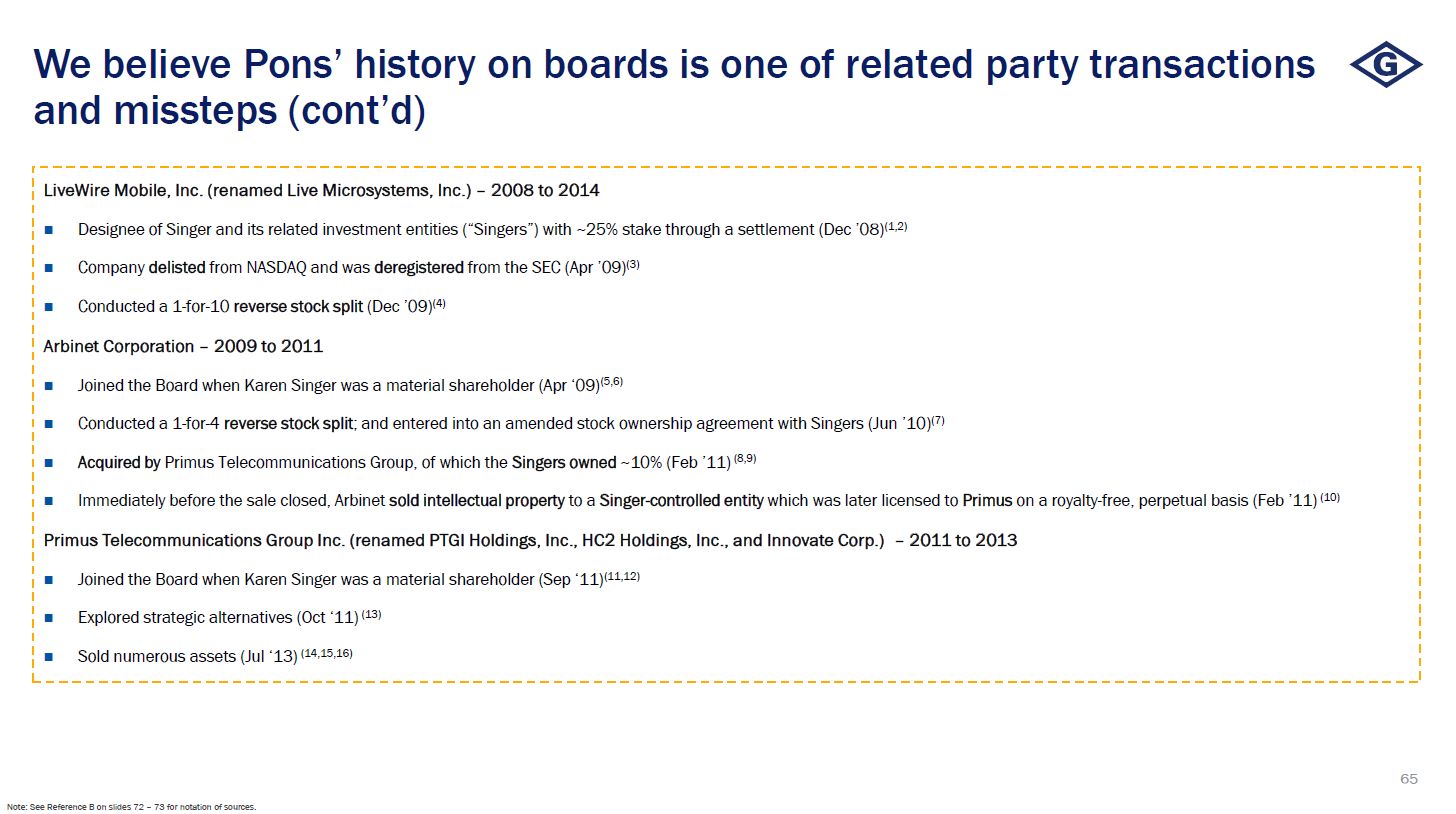 We believe Pons' history on boards is one of related party transactions and missteps (cont'd)

G

LiveWire Mobile, Inc. (renamed Live Microsystems, Inc.) – 2008 to 2014

■ Designee of Singer and its related investment entities ("Singers") with ~25% stake through a settlement (Dec '08)$^{(1,2)}$

■ Company delisted from NASDAQ and was deregistered from the SEC (Apr '09)$^{(3)}$

■ Conducted a 1-for-10 reverse stock split (Dec '09)$^{(4)}$

Arbinet Corporation – 2009 to 2011

■ Joined the Board when Karen Singer was a material shareholder (Apr '09)$^{(5,6)}$

■ Conducted a 1-for-4 reverse stock split; and entered into an amended stock ownership agreement with Singers (Jun '10)$^{(7)}$

■ Acquired by Primus Telecommunications Group, of which the Singers owned ~10% (Feb '11) $^{(8,9)}$

■ Immediately before the sale closed, Arbinet sold intellectual property to a Singer-controlled entity which was later licensed to Primus on a royalty-free, perpetual basis (Feb '11) $^{(10)}$

Primus Telecommunications Group Inc. (renamed PTGI Holdings, Inc., HC2 Holdings, Inc., and Innovate Corp.) – 2011 to 2013

■ Joined the Board when Karen Singer was a material shareholder (Sep '11)$^{(11,12)}$

■ Explored strategic alternatives (Oct '11) $^{(13)}$

■ Sold numerous assets (Jul '13) $^{(14,15,16)}$

65

Note: See Reference B on slides 72 – 73 for notation of sources.